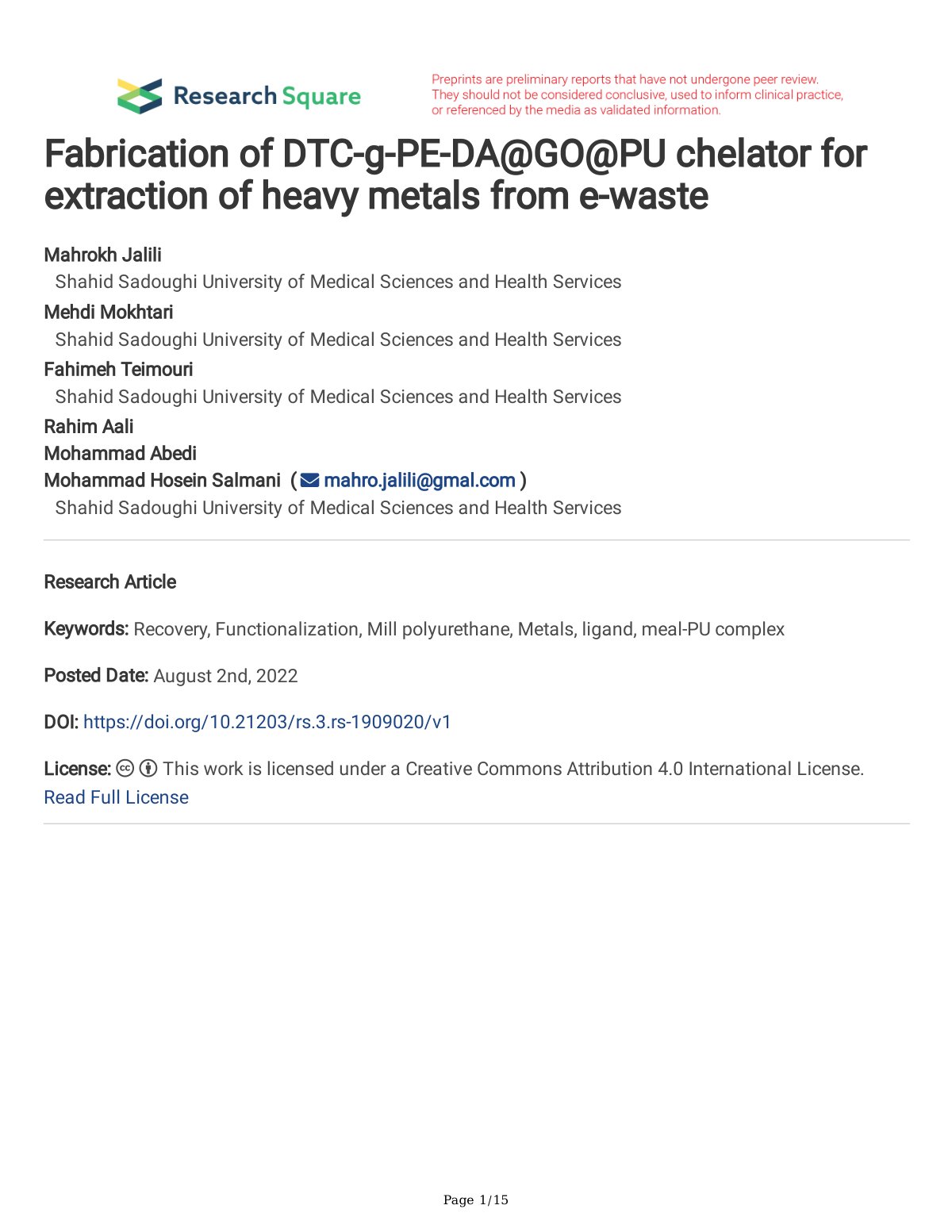 Research Square

Preprints are preliminary reports that have not undergone peer review. They should not be considered conclusive, used to inform clinical practice, or referenced by the media as validated information.

Fabrication of DTC-g-PE-DA@GO@PU chelator for extraction of heavy metals from e-waste

Mahrokh Jalili
Shahid Sadoughi University of Medical Sciences and Health Services
Mehdi Mokhtari
Shahid Sadoughi University of Medical Sciences and Health Services
Fahimeh Teimouri
Shahid Sadoughi University of Medical Sciences and Health Services
Rahim Aali
Mohammad Abedi
Mohammad Hosein Salmani ( mahro.jalili@gmal.com )
Shahid Sadoughi University of Medical Sciences and Health Services

Research Article

Keywords: Recovery, Functionalization, Mill polyurethane, Metals, ligand, meal-PU complex

Posted Date: August 2nd, 2022

DOI: https://doi.org/10.21203/rs.3.rs-1909020/v1

License: This work is licensed under a Creative Commons Attribution 4.0 International License. Read Full License

Page 1/15